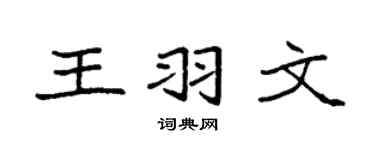 王羽文

词典网